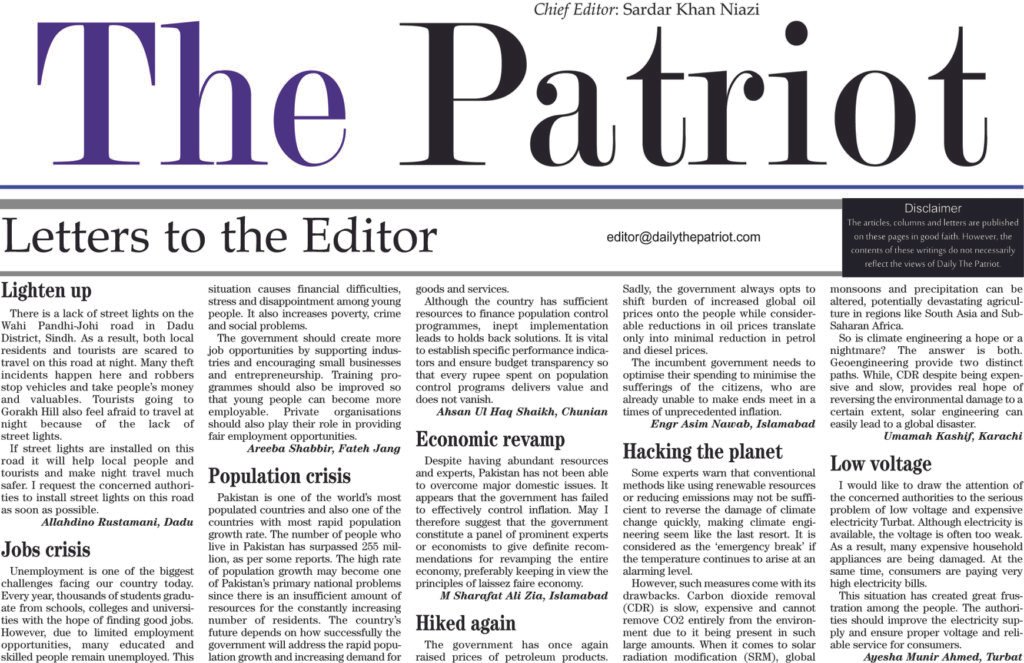 Chief Editor: Sardar Khan Niazi

The Patriot

Letters to the Editor

editor@dailythepatriot.com

Disclaimer
The articles, columns and letters are published on these pages in good faith. However, the contents of these writings do not necessarily reflect the views of Daily The Patriot.

Lighten up

There is a lack of street lights on the Wahi Pandhi-Johi road in Dadu District, Sindh. As a result, both local residents and tourists are scared to travel on this road at night. Many theft incidents happen here and robbers stop vehicles and take people's money and valuables. Tourists going to Gorakh Hill also feel afraid to travel at night because of the lack of street lights.

If street lights are installed on this road it will help local people and tourists and make night travel much safer. I request the concerned authorities to install street lights on this road as soon as possible.

Allahdino Rustamani, Dadu

Jobs crisis

Unemployment is one of the biggest challenges facing our country today. Every year, thousands of students graduate from schools, colleges and universities with the hope of finding good jobs. However, due to limited employment opportunities, many educated and skilled people remain unemployed. This situation causes financial difficulties, stress and disappointment among young people. It also increases poverty, crime and social problems.

The government should create more job opportunities by supporting industries and encouraging small businesses and entrepreneurship. Training programmes should also be improved so that young people can become more employable. Private organisations should also play their role in providing fair employment opportunities.

Areeba Shabbir, Fateh Jang

Population crisis

Pakistan is one of the world's most populated countries and also one of the countries with most rapid population growth rate. The number of people who live in Pakistan has surpassed 255 million, as per some reports. The high rate of population growth may become one of Pakistan's primary national problems since there is an insufficient amount of resources for the constantly increasing number of residents. The country's future depends on how successfully the government will address the rapid population growth and increasing demand for goods and services.

Although the country has sufficient resources to finance population control programmes, inept implementation leads to holds back solutions. It is vital to establish specific performance indicators and ensure budget transparency so that every rupee spent on population control programs delivers value and does not vanish.

Ahsan Ul Haq Shaikh, Chunian

Economic revamp

Despite having abundant resources and experts, Pakistan has not been able to overcome major domestic issues. It appears that the government has failed to effectively control inflation. May I therefore suggest that the government constitute a panel of prominent experts or economists to give definite recommendations for revamping the entire economy, preferably keeping in view the principles of laissez faire economy.

M Sharafat Ali Zia, Islamabad

Hiked again

The government has once again raised prices of petroleum products. Sadly, the government always opts to shift burden of increased global oil prices onto the people while considerable reductions in oil prices translate only into minimal reduction in petrol and diesel prices.

The incumbent government needs to optimise their spending to minimise the sufferings of the citizens, who are already unable to make ends meet in a times of unprecedented inflation.

Engr Asim Nawab, Islamabad

Hacking the planet

Some experts warn that conventional methods like using renewable resources or reducing emissions may not be sufficient to reverse the damage of climate change quickly, making climate engineering seem like the last resort. It is considered as the 'emergency break' if the temperature continues to arise at an alarming level.

However, such measures come with its drawbacks. Carbon dioxide removal (CDR) is slow, expensive and cannot remove CO2 entirely from the environment due to it being present in such large amounts. When it comes to solar radiation modification (SRM), global monsoons and precipitation can be altered, potentially devastating agriculture in regions like South Asia and Sub-Saharan Africa.

So is climate engineering a hope or a nightmare? The answer is both. Geoengineering provide two distinct paths. While, CDR despite being expensive and slow, provides real hope of reversing the environmental damage to a certain extent, solar engineering can easily lead to a global disaster.

Umamah Kashif, Karachi

Low voltage

I would like to draw the attention of the concerned authorities to the serious problem of low voltage and expensive electricity Turbat. Although electricity is available, the voltage is often too weak. As a result, many expensive household appliances are being damaged. At the same time, consumers are paying very high electricity bills.

This situation has created great frustration among the people. The authorities should improve the electricity supply and ensure proper voltage and reliable service for consumers.

Ayesha Munir Ahmed, Turbat